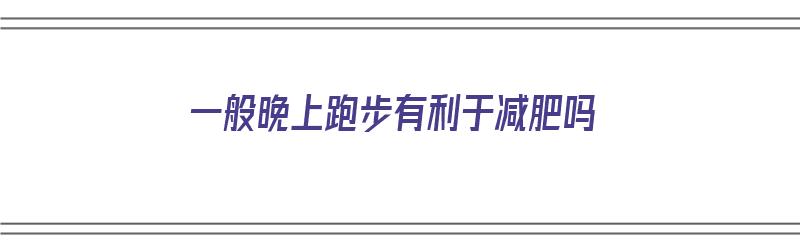 一般晚上跑步有利于减肥吗